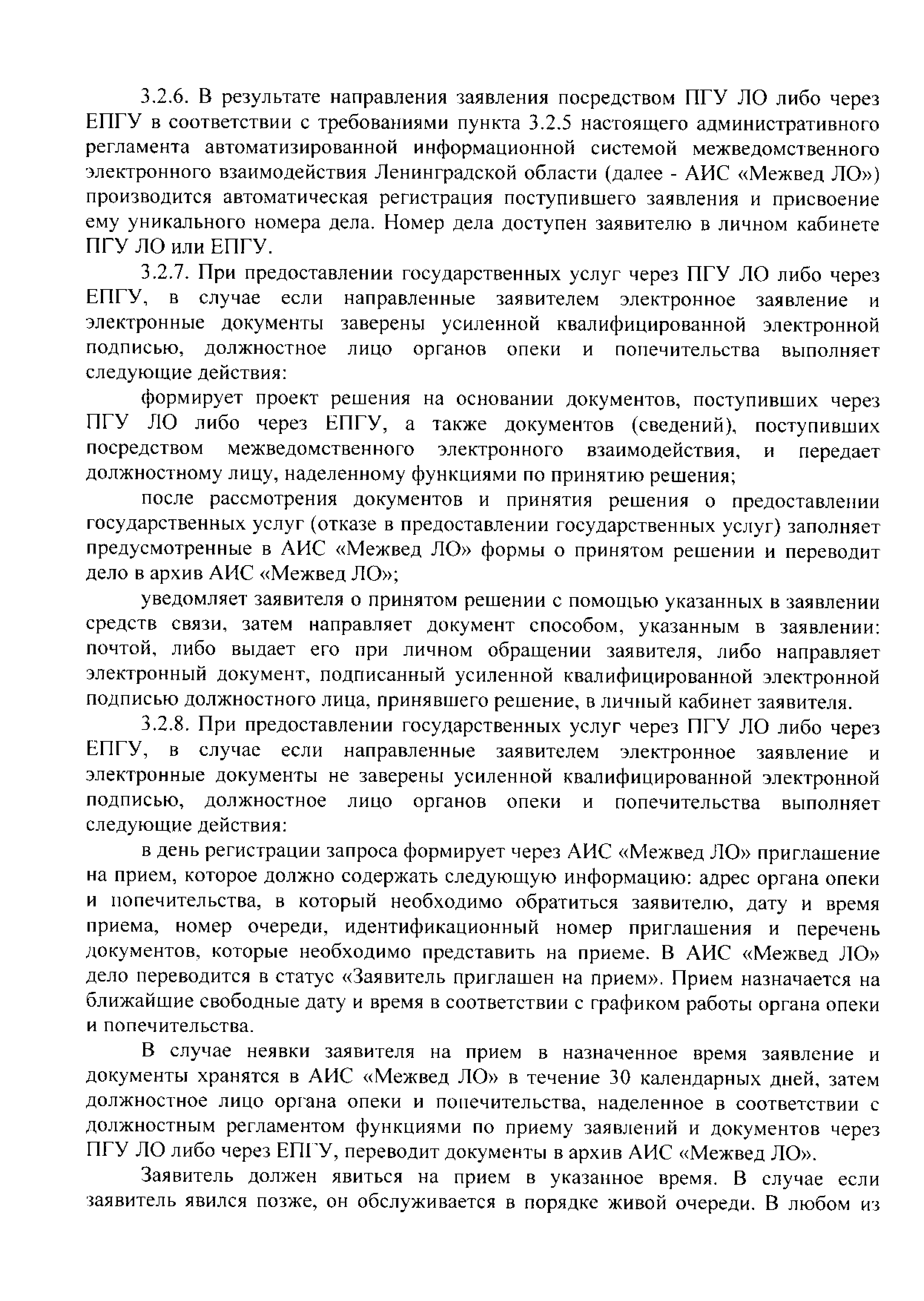 3.2.6. В результате направления заявления посредством ПГУ ЛО либо через ЕПГУ в соответствии с требованиями пункта 3.2.5 настоящего административного регламента автоматизированной информационной системой межведомственного электронного взаимодействия Ленинградской области (далее - АИС «Межвед ЛО») производится автоматическая регистрация поступившего заявления и присвоение ему уникального номера дела. Номер дела доступен заявителю в личном кабинете ПГУ ЛО или ЕПГУ.

3.2.7. При предоставлении государственных услуг через ПГУ ЛО либо через ЕПГУ, в случае если направленные заявителем электронное заявление и электронные документы заверены усиленной квалифицированной электронной подписью, должностное лицо органов опеки и попечительства выполняет следующие действия:

формирует проект решения на основании документов, поступивших через ПГУ ЛО либо через ЕПГУ, а также документов (сведений), поступивших посредством межведомственного электронного взаимодействия, и передает должностному лицу, наделенному функциями по принятию решения;

после рассмотрения документов и принятия решения о предоставлении государственных услуг (отказе в предоставлении государственных услуг) заполняет предусмотренные в АИС «Межвед ЛО» формы о принятом решении и переводит дело в архив АИС «Межвед ЛО»;

уведомляет заявителя о принятом решении с помощью указанных в заявлении средств связи, затем направляет документ способом, указанным в заявлении: почтой, либо выдает его при личном обращении заявителя, либо направляет электронный документ, подписанный усиленной квалифицированной электронной подписью должностного лица, принявшего решение, в личный кабинет заявителя.

3.2.8. При предоставлении государственных услуг через ПГУ ЛО либо через ЕПГУ, в случае если направленные заявителем электронное заявление и электронные документы не заверены усиленной квалифицированной электронной подписью, должностное лицо органов опеки и попечительства выполняет следующие действия:

в день регистрации запроса формирует через АИС «Межвед ЛО» приглашение на прием, которое должно содержать следующую информацию: адрес органа опеки и попечительства, в который необходимо обратиться заявителю, дату и время приема, номер очереди, идентификационный номер приглашения и перечень документов, которые необходимо представить на приеме. В АИС «Межвед ЛО» дело переводится в статус «Заявитель приглашен на прием». Прием назначается на ближайшие свободные дату и время в соответствии с графиком работы органа опеки и попечительства.

В случае неявки заявителя на прием в назначенное время заявление и документы хранятся в АИС «Межвед ЛО» в течение 30 календарных дней, затем должностное лицо органа опеки и попечительства, наделенное в соответствии с должностным регламентом функциями по приему заявлений и документов через ПГУ ЛО либо через ЕПГУ, переводит документы в архив АИС «Межвед ЛО».

Заявитель должен явиться на прием в указанное время. В случае если заявитель явился позже, он обслуживается в порядке живой очереди. В любом из